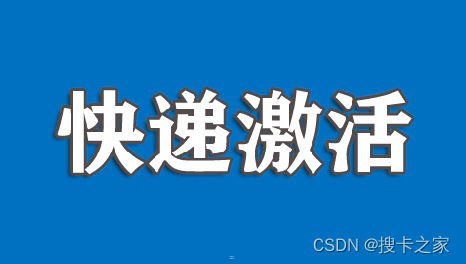 快递激活

CSDN @搜卡之家